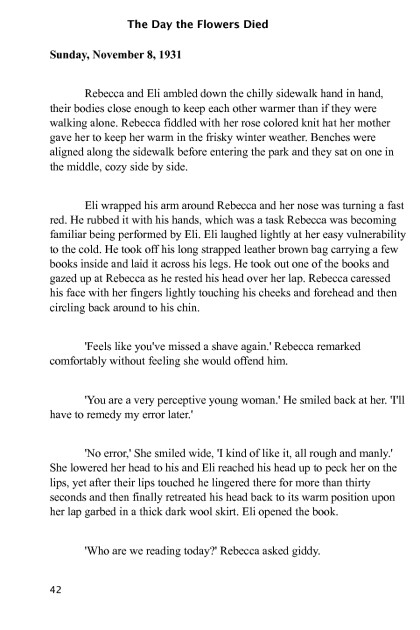 The Day the Flowers Died

Sunday, November 8, 1931

Rebecca and Eli ambled down the chilly sidewalk hand in hand, their bodies close enough to keep each other warmer than if they were walking alone. Rebecca fiddled with her rose colored knit hat her mother gave her to keep her warm in the frisky winter weather. Benches were aligned along the sidewalk before entering the park and they sat on one in the middle, cozy side by side.

Eli wrapped his arm around Rebecca and her nose was turning a fast red. He rubbed it with his hands, which was a task Rebecca was becoming familiar being performed by Eli. Eli laughed lightly at her easy vulnerability to the cold. He took off his long strapped leather brown bag carrying a few books inside and laid it across his legs. He took out one of the books and gazed up at Rebecca as he rested his head over her lap. Rebecca caressed his face with her fingers lightly touching his cheeks and forehead and then circling back around to his chin.

'Feels like you've missed a shave again.' Rebecca remarked comfortably without feeling she would offend him.

'You are a very perceptive young woman.' He smiled back at her. 'I'll have to remedy my error later.'

'No error,' She smiled wide, 'I kind of like it, all rough and manly.' She lowered her head to his and Eli reached his head up to peck her on the lips, yet after their lips touched he lingered there for more than thirty seconds and then finally retreated his head back to its warm position upon her lap garbed in a thick dark wool skirt. Eli opened the book.

'Who are we reading today?' Rebecca asked giddy.

42